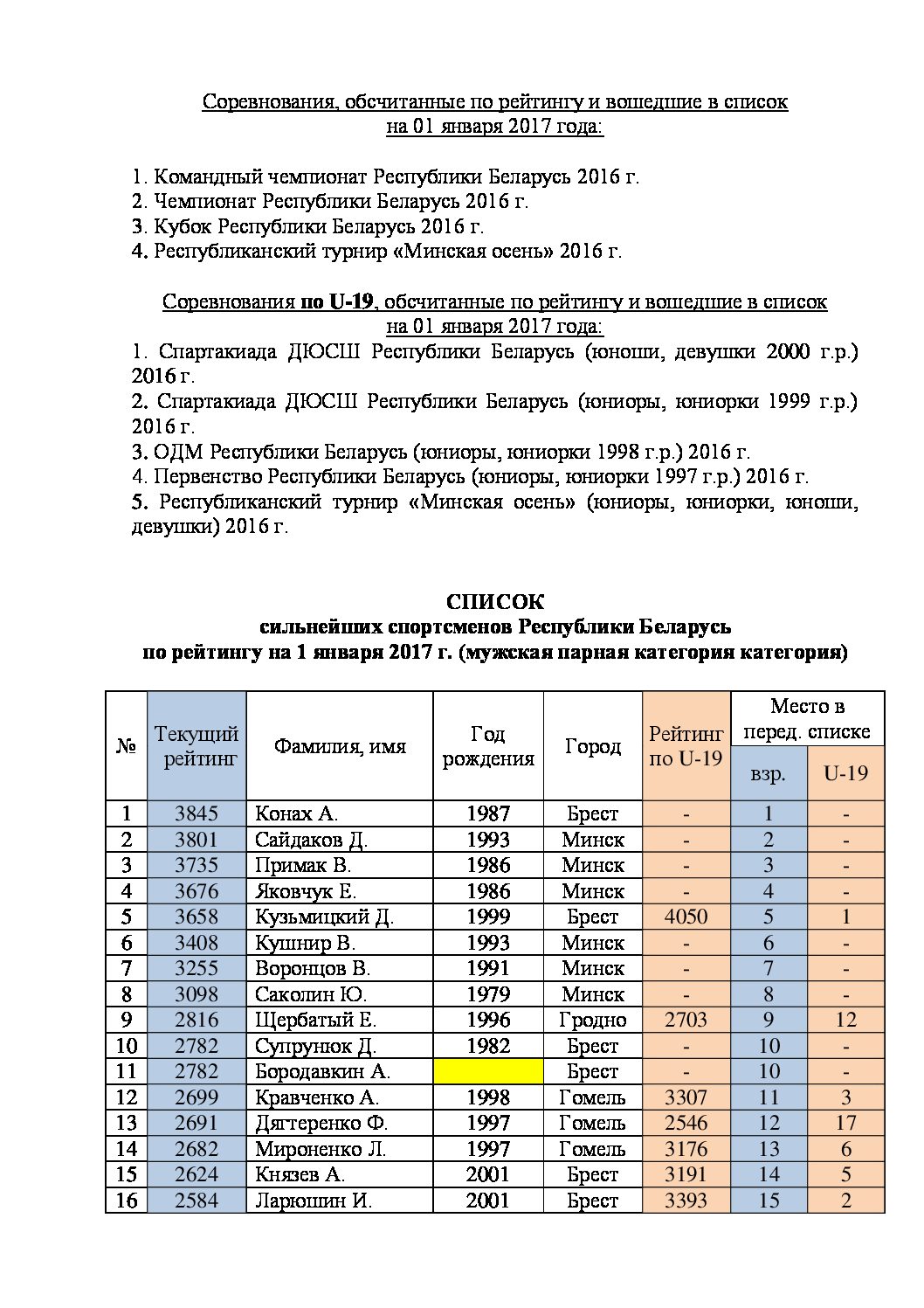 Соревнования, обсчитанные по рейтингу и вошедшие в список на 01 января 2017 года:

1. Командный чемпионат Республики Беларусь 2016 г.
2. Чемпионат Республики Беларусь 2016 г.
3. Кубок Республики Беларусь 2016 г.
4. Республиканский турнир «Минская осень» 2016 г.

Соревнования по U-19, обсчитанные по рейтингу и вошедшие в список на 01 января 2017 года:
1. Спартакиада ДЮСШ Республики Беларусь (юноши, девушки 2000 г.р.) 2016 г.
2. Спартакиада ДЮСШ Республики Беларусь (юниоры, юниорки 1999 г.р.) 2016 г.
3. ОДМ Республики Беларусь (юниоры, юниорки 1998 г.р.) 2016 г.
4. Первенство Республики Беларусь (юниоры, юниорки 1997 г.р.) 2016 г.
5. Республиканский турнир «Минская осень» (юниоры, юниорки, юноши, девушки) 2016 г.

СПИСОК
сильнейших спортсменов Республики Беларусь
по рейтингу на 1 января 2017 г. (мужская парная категория категория)

| № | Текущий рейтинг | Фамилия, имя | Год рождения | Город | Рейтинг по U-19 | Место в перед. списке взр. | Место в перед. списке U-19 |
|---|---|---|---|---|---|---|---|
| 1 | 3845 | Конах А. | 1987 | Брест | - | 1 | - |
| 2 | 3801 | Сайдаков Д. | 1993 | Минск | - | 2 | - |
| 3 | 3735 | Примак В. | 1986 | Минск | - | 3 | - |
| 4 | 3676 | Яковчук Е. | 1986 | Минск | - | 4 | - |
| 5 | 3658 | Кузьмицкий Д. | 1999 | Брест | 4050 | 5 | 1 |
| 6 | 3408 | Кушнир В. | 1993 | Минск | - | 6 | - |
| 7 | 3255 | Воронцов В. | 1991 | Минск | - | 7 | - |
| 8 | 3098 | Саколин Ю. | 1979 | Минск | - | 8 | - |
| 9 | 2816 | Щербатый Е. | 1996 | Гродно | 2703 | 9 | 12 |
| 10 | 2782 | Супрунюк Д. | 1982 | Брест | - | 10 | - |
| 11 | 2782 | Бородавкин А. | | Брест | - | 10 | - |
| 12 | 2699 | Кравченко А. | 1998 | Гомель | 3307 | 11 | 3 |
| 13 | 2691 | Дягтеренко Ф. | 1997 | Гомель | 2546 | 12 | 17 |
| 14 | 2682 | Мироненко Л. | 1997 | Гомель | 3176 | 13 | 6 |
| 15 | 2624 | Князев А. | 2001 | Брест | 3191 | 14 | 5 |
| 16 | 2584 | Ларюшин И. | 2001 | Брест | 3393 | 15 | 2 |